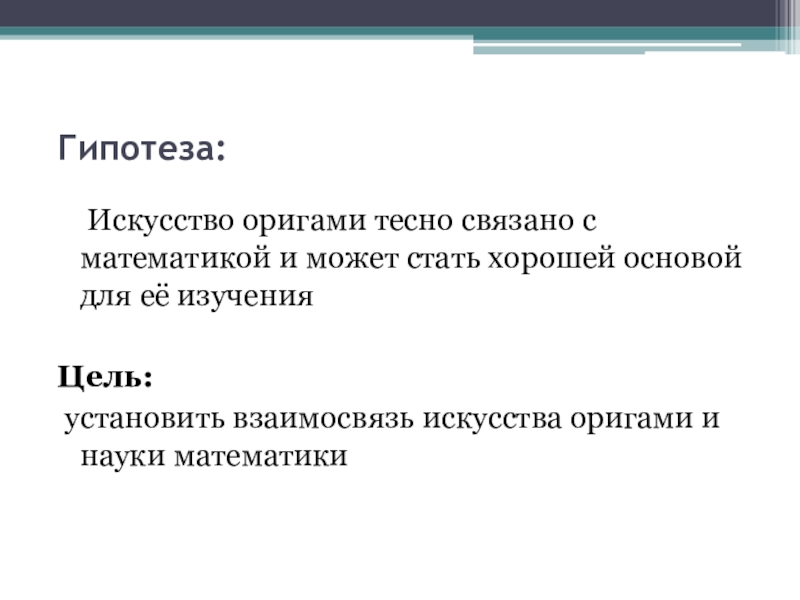 Гипотеза:

Искусство оригами тесно связано с математикой и может стать хорошей основой для её изучения

Цель:

установить взаимосвязь искусства оригами и науки математики